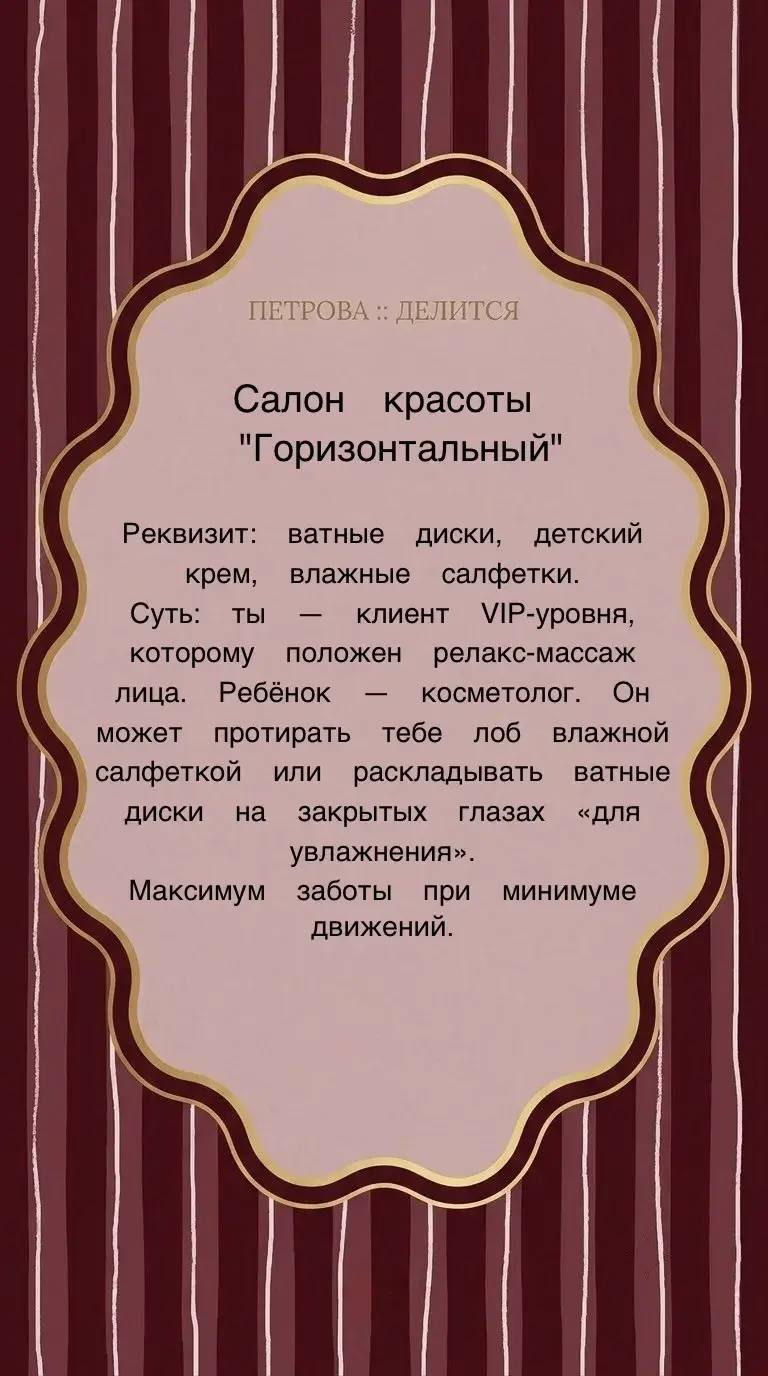 ПЕТРОВА :: ДЕЛИТСЯ

Салон красоты "Горизонтальный"

Реквизит: ватные диски, детский крем, влажные салфетки.
Суть: ты — клиент VIP-уровня, которому положен релакс-массаж лица. Ребёнок — косметолог. Он может протирать тебе лоб влажной салфеткой или раскладывать ватные диски на закрытых глазах «для увлажнения».
Максимум заботы при минимуме движений.